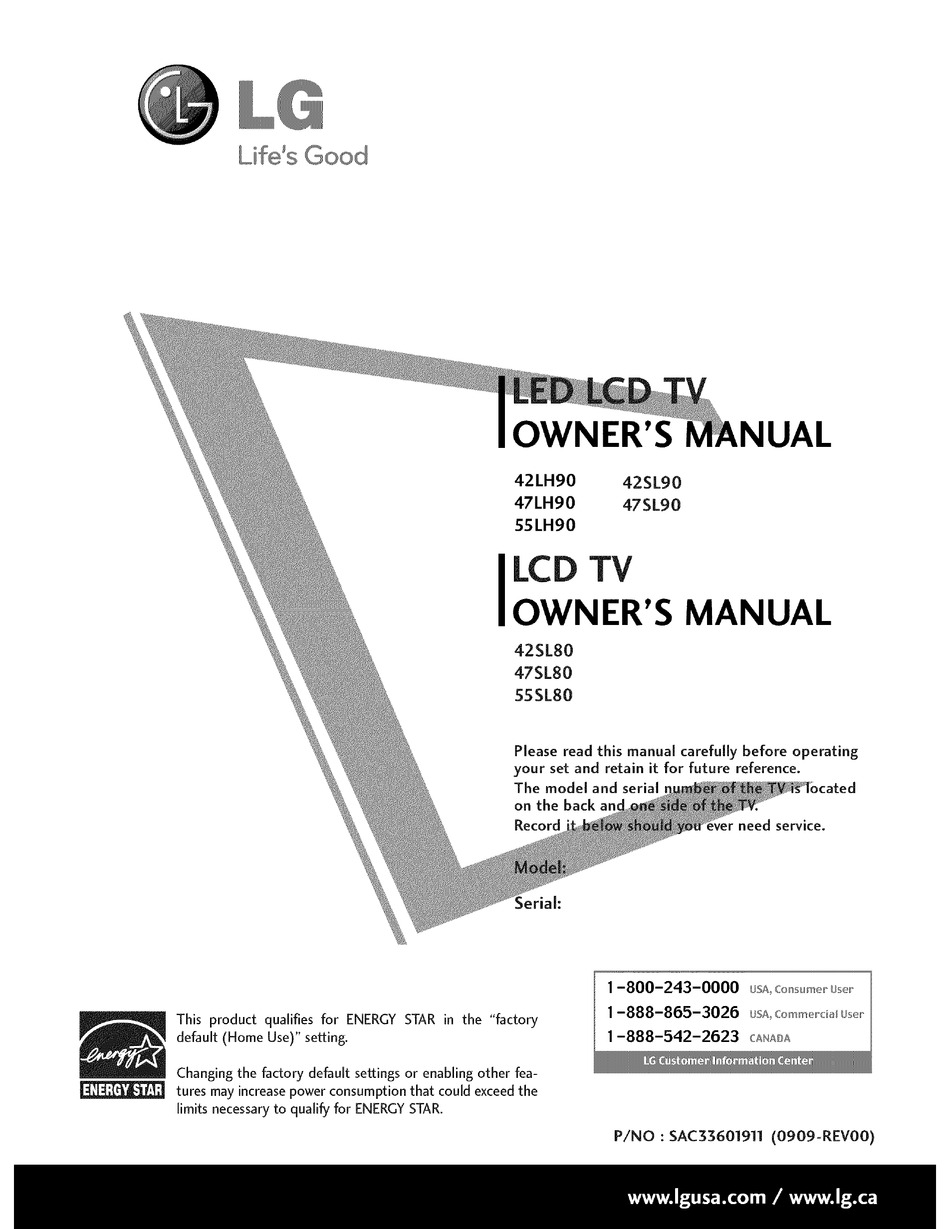 LG
Life's Good

LED LCD TV
OWNER'S MANUAL

42LH90
47LH90
55LH90

42SL90
47SL90

LCD TV
OWNER'S MANUAL

42SL80
47SL80
55SL80

Please read this manual carefully before operating your set and retain it for future reference.
The model and serial number of the TV is located on the back and one side of the TV.
Record it below should you ever need service.

Model:
Serial:

energy
ENERGY STAR

This product qualifies for ENERGY STAR in the "factory default (Home Use)" setting.

Changing the factory default settings or enabling other features may increase power consumption that could exceed the limits necessary to qualify for ENERGY STAR.

1-800-243-0000 USA, Consumer User
1-888-865-3026 USA, Commercial User
1-888-542-2623 CANADA
LG Customer Information Center

P/NO : SAC33601911 (0909-REV00)

www.lgusa.com / www.lg.ca